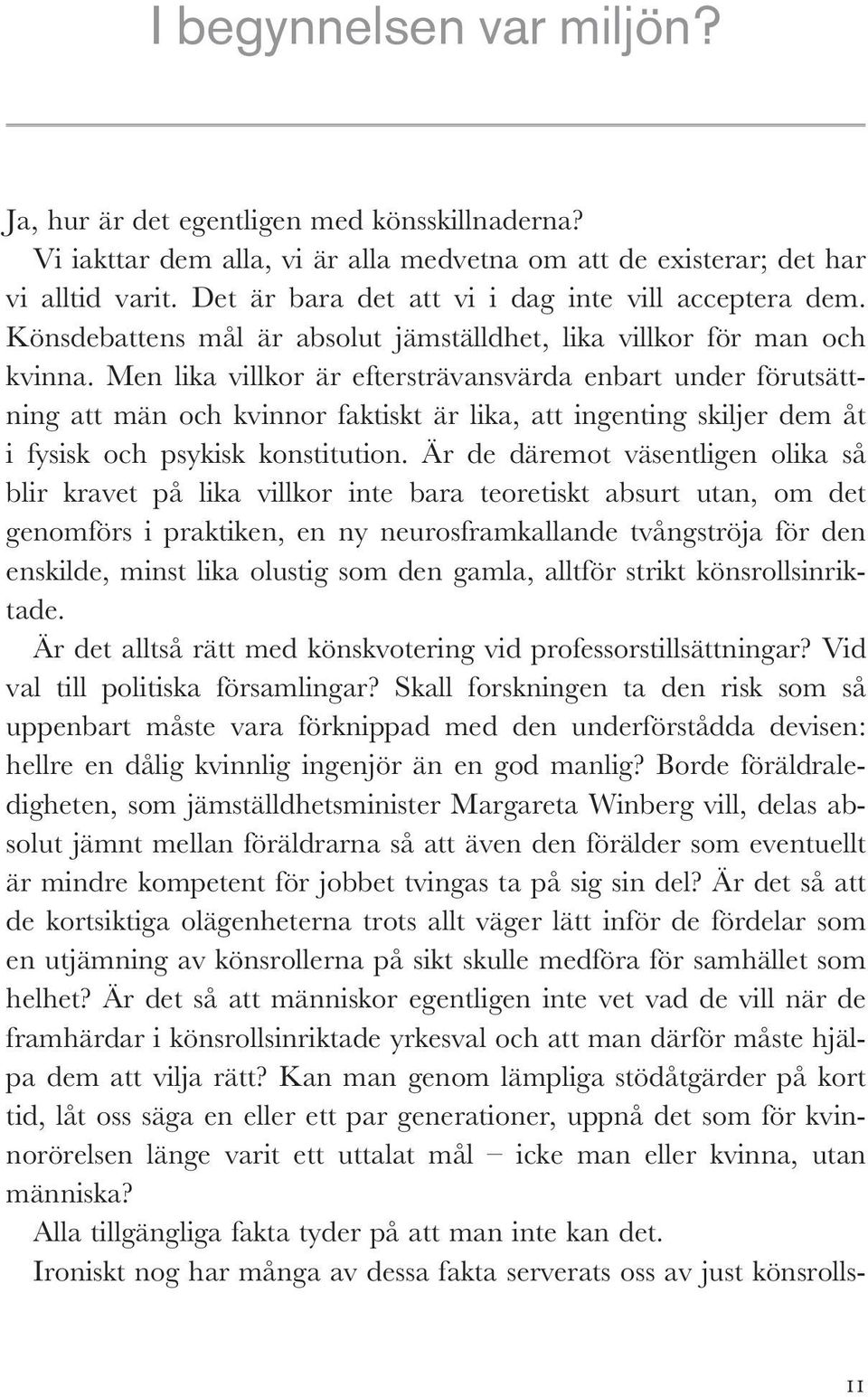 I begynnelsen var miljön?

Ja, hur är det egentligen med könsskillnaderna?

Vi iakttar dem alla, vi är alla medvetna om att de existerar; det har vi alltid varit. Det är bara det att vi i dag inte vill acceptera dem. Könsdebattens mål är absolut jämställdhet, lika villkor för man och kvinna. Men lika villkor är eftersträvansvärda enbart under förutsättning att män och kvinnor faktiskt är lika, att ingenting skiljer dem åt i fysisk och psykisk konstitution. Är de däremot väsentligen olika så blir kravet på lika villkor inte bara teoretiskt absurt utan, om det genomförs i praktiken, en ny neurosframkallande tvångströja för den enskilde, minst lika olustig som den gamla, alltför strikt könsrollsinriktade.

Är det alltså rätt med könskvotering vid professorstillsättningar? Vid val till politiska församlingar? Skall forskningen ta den risk som så uppenbart måste vara förknippad med den underförstådda devisen: hellre en dålig kvinnlig ingenjör än en god manlig? Borde föräldraledigheten, som jämställdhetsminister Margareta Winberg vill, delas absolut jämnt mellan föräldrarna så att även den förälder som eventuellt är mindre kompetent för jobbet tvingas ta på sig sin del? Är det så att de kortsiktiga olägenheterna trots allt väger lätt inför de fördelar som en utjämning av könsrollerna på sikt skulle medföra för samhället som helhet? Är det så att människor egentligen inte vet vad de vill när de framhärdar i könsrollsinriktade yrkesval och att man därför måste hjälpa dem att vilja rätt? Kan man genom lämpliga stödåtgärder på kort tid, låt oss säga en eller ett par generationer, uppnå det som för kvinnorörelsen länge varit ett uttalat mål – icke man eller kvinna, utan människa?

Alla tillgängliga fakta tyder på att man inte kan det.

Ironiskt nog har många av dessa fakta serverats oss av just könsrolls-

11